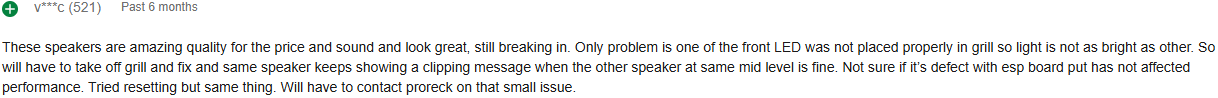 v***c (521) Past 6 months

These speakers are amazing quality for the price and sound and look great, still breaking in. Only problem is one of the front LED was not placed properly in grill so light is not as bright as other. So will have to take off grill and fix and same speaker keeps showing a clipping message when the other speaker at same mid level is fine. Not sure if it's defect with esp board put has not affected performance. Tried resetting but same thing. Will have to contact proreck on that small issue.